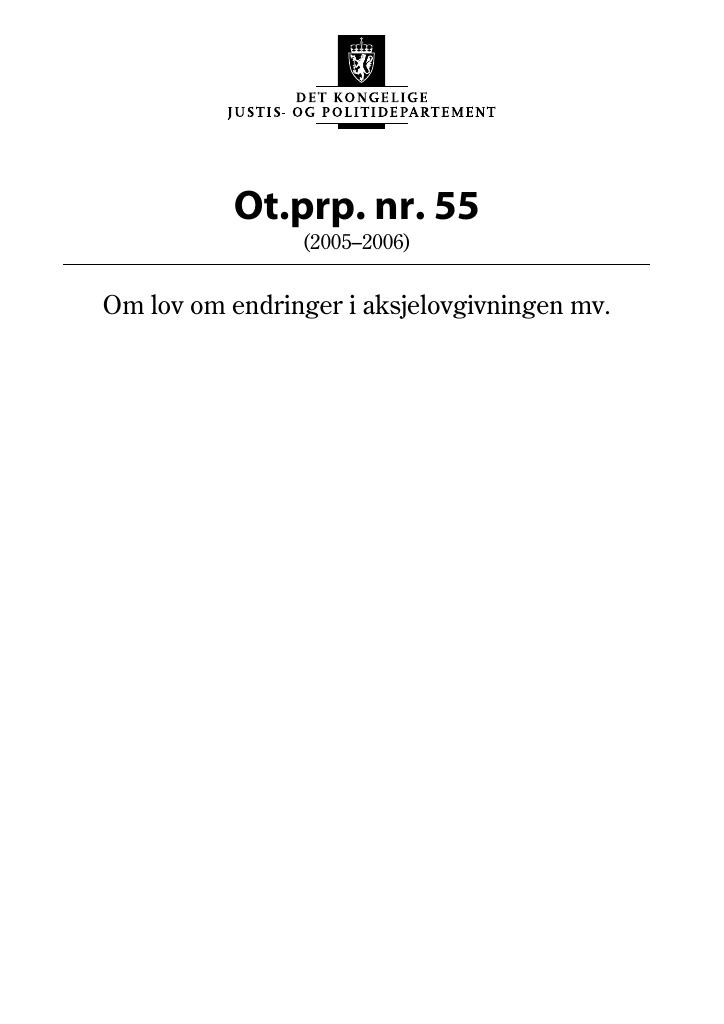 DET KONGELIGE
JUSTIS- OG POLITIDEPARTEMENT

Ot.prp. nr. 55
(2005–2006)

Om lov om endringer i aksjelovgivningen mv.